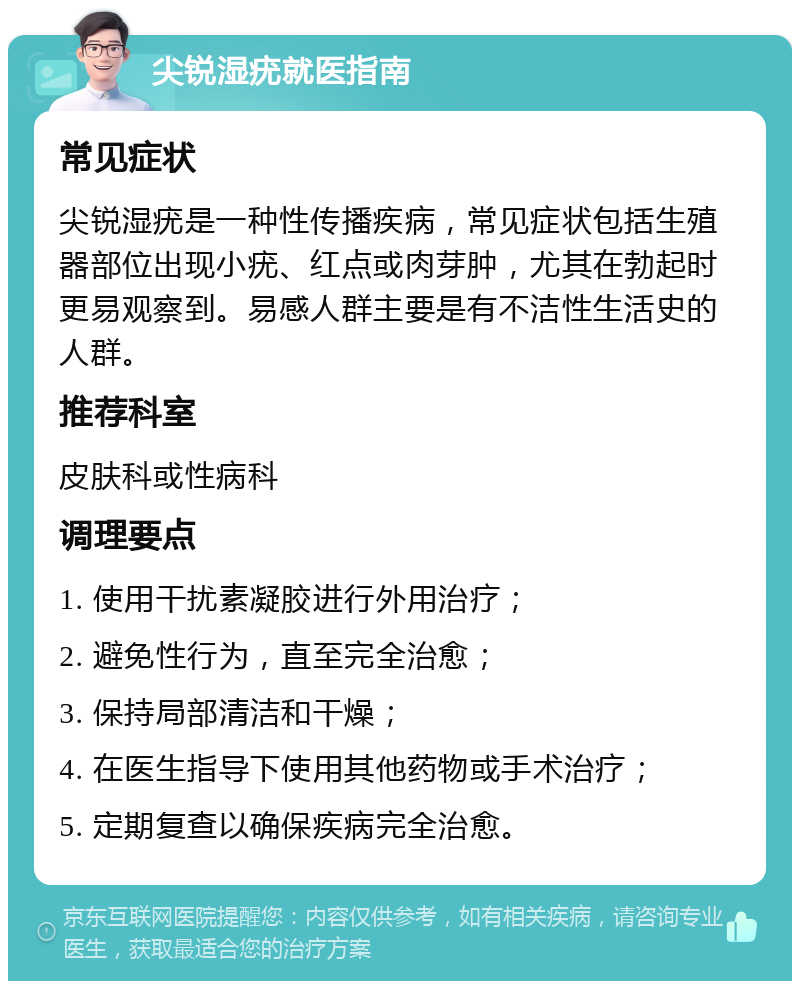 尖锐湿疣就医指南

常见症状

尖锐湿疣是一种性传播疾病，常见症状包括生殖器部位出现小疣、红点或肉芽肿，尤其在勃起时更易观察到。易感人群主要是有不洁性生活史的人群。

推荐科室

皮肤科或性病科

调理要点

1. 使用干扰素凝胶进行外用治疗；

2. 避免性行为，直至完全治愈；

3. 保持局部清洁和干燥；

4. 在医生指导下使用其他药物或手术治疗；

5. 定期复查以确保疾病完全治愈。

京东互联网医院提醒您：内容仅供参考，如有相关疾病，请咨询专业医生，获取最适合您的治疗方案